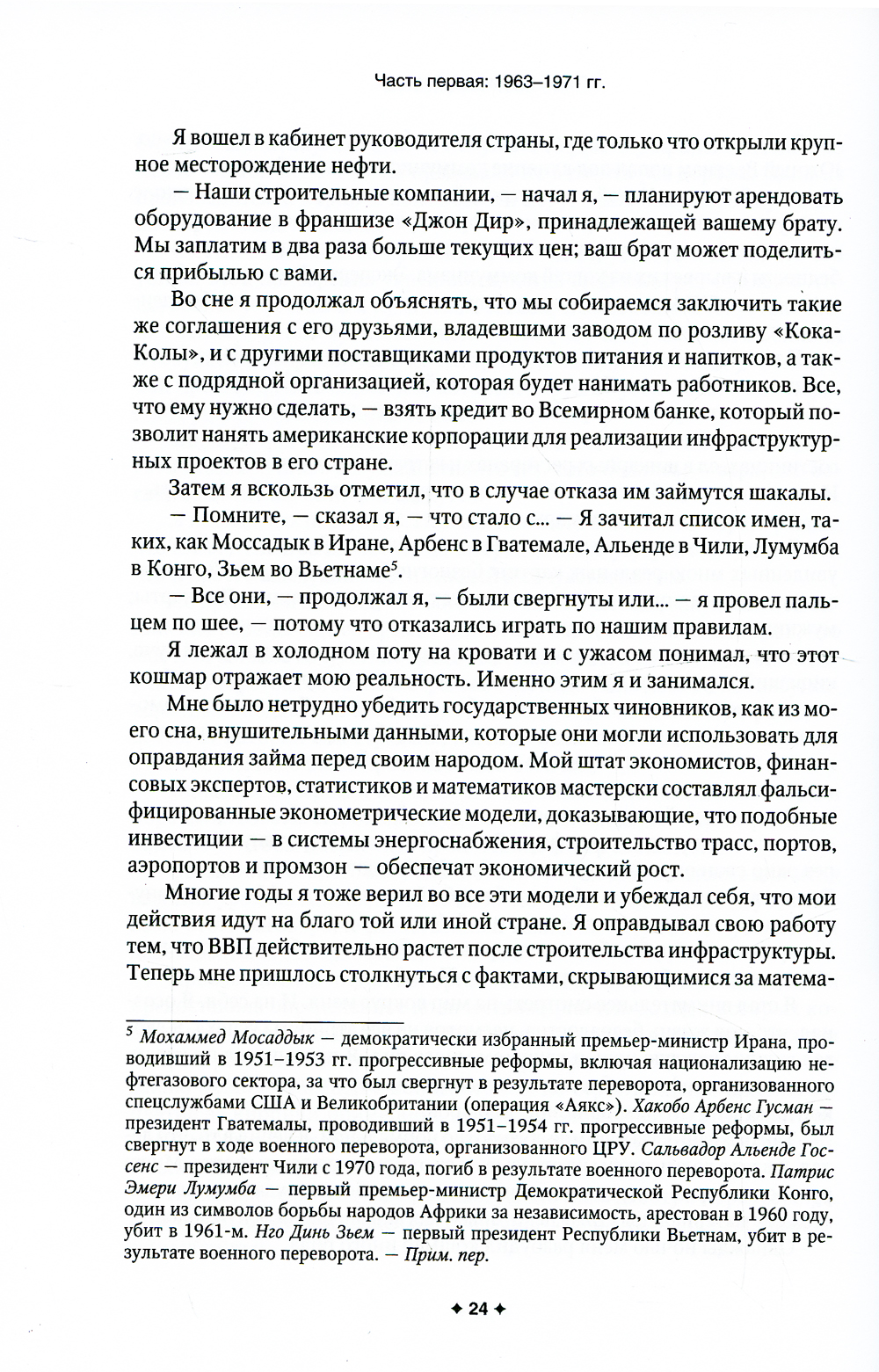 Часть первая: 1963–1971 гг.

Я вошел в кабинет руководителя страны, где только что открыли крупное месторождение нефти.

— Наши строительные компании, — начал я, — планируют арендовать оборудование в франшизе «Джон Дир», принадлежащей вашему брату. Мы заплатим в два раза больше текущих цен; ваш брат может поделиться прибылью с вами.

Во сне я продолжал объяснять, что мы собираемся заключить такие же соглашения с его друзьями, владевшими заводом по розливу «Кока-Колы», и с другими поставщиками продуктов питания и напитков, а также с подрядной организацией, которая будет нанимать работников. Все, что ему нужно сделать, — взять кредит во Всемирном банке, который позволит нанять американские корпорации для реализации инфраструктурных проектов в его стране.

Затем я вскользь отметил, что в случае отказа им займутся шакалы.

— Помните, — сказал я, — что стало с... — Я зачитал список имен, таких, как Моссадык в Иране, Арбенс в Гватемале, Альенде в Чили, Лумумба в Конго, Зьем во Вьетнаме$^5$.

— Все они, — продолжал я, — были свергнуты или... — я провел пальцем по шее, — потому что отказались играть по нашим правилам.

Я лежал в холодном поту на кровати и с ужасом понимал, что этот кошмар отражает мою реальность. Именно этим я и занимался.

Мне было нетрудно убедить государственных чиновников, как из моего сна, внушительными данными, которые они могли использовать для оправдания займа перед своим народом. Мой штат экономистов, финансовых экспертов, статистиков и математиков мастерски составлял фальсифицированные эконометрические модели, доказывающие, что подобные инвестиции — в системы энергоснабжения, строительство трасс, портов, аэропортов и промзон — обеспечат экономический рост.

Многие годы я тоже верил во все эти модели и убеждал себя, что мои действия идут на благо той или иной стране. Я оправдывал свою работу тем, что ВВП действительно растет после строительства инфраструктуры. Теперь мне пришлось столкнуться с фактами, скрывающимися за матема-

$^5$ Мохаммед Мосаддык — демократически избранный премьер-министр Ирана, проводивший в 1951–1953 гг. прогрессивные реформы, включая национализацию нефтегазового сектора, за что был свергнут в результате переворота, организованного спецслужбами США и Великобритании (операция «Аякс»). Хакобо Арбенс Гусман — президент Гватемалы, проводивший в 1951–1954 гг. прогрессивные реформы, был свергнут в ходе военного переворота, организованного ЦРУ. Сальвадор Альенде Госсенс — президент Чили с 1970 года, погиб в результате военного переворота. Патрис Эмери Лумумба — первый премьер-министр Демократической Республики Конго, один из символов борьбы народов Африки за независимость, арестован в 1960 году, убит в 1961-м. Нго Динь Зьем — первый президент Республики Вьетнам, убит в результате военного переворота. — Прим. пер.

✦ 24 ✦